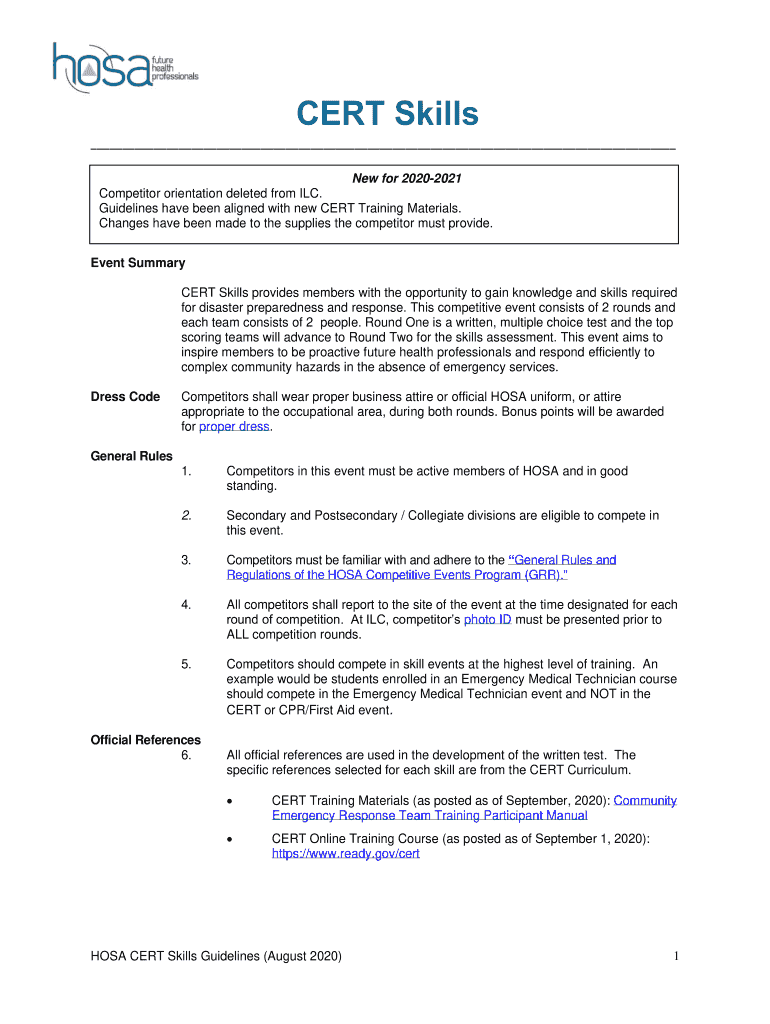 hosa future health professionals

CERT Skills

New for 2020-2021
Competitor orientation deleted from ILC.
Guidelines have been aligned with new CERT Training Materials.
Changes have been made to the supplies the competitor must provide.

Event Summary

CERT Skills provides members with the opportunity to gain knowledge and skills required for disaster preparedness and response. This competitive event consists of 2 rounds and each team consists of 2 people. Round One is a written, multiple choice test and the top scoring teams will advance to Round Two for the skills assessment. This event aims to inspire members to be proactive future health professionals and respond efficiently to complex community hazards in the absence of emergency services.

Dress Code Competitors shall wear proper business attire or official HOSA uniform, or attire appropriate to the occupational area, during both rounds. Bonus points will be awarded for proper dress.

General Rules

1. Competitors in this event must be active members of HOSA and in good standing.

2. Secondary and Postsecondary / Collegiate divisions are eligible to compete in this event.

3. Competitors must be familiar with and adhere to the "General Rules and Regulations of the HOSA Competitive Events Program (GRR)."

4. All competitors shall report to the site of the event at the time designated for each round of competition. At ILC, competitor's photo ID must be presented prior to ALL competition rounds.

5. Competitors should compete in skill events at the highest level of training. An example would be students enrolled in an Emergency Medical Technician course should compete in the Emergency Medical Technician event and NOT in the CERT or CPR/First Aid event.

Official References

6. All official references are used in the development of the written test. The specific references selected for each skill are from the CERT Curriculum.

• CERT Training Materials (as posted as of September, 2020): Community Emergency Response Team Training Participant Manual

• CERT Online Training Course (as posted as of September 1, 2020): https://www.ready.gov/cert

HOSA CERT Skills Guidelines (August 2020) 1